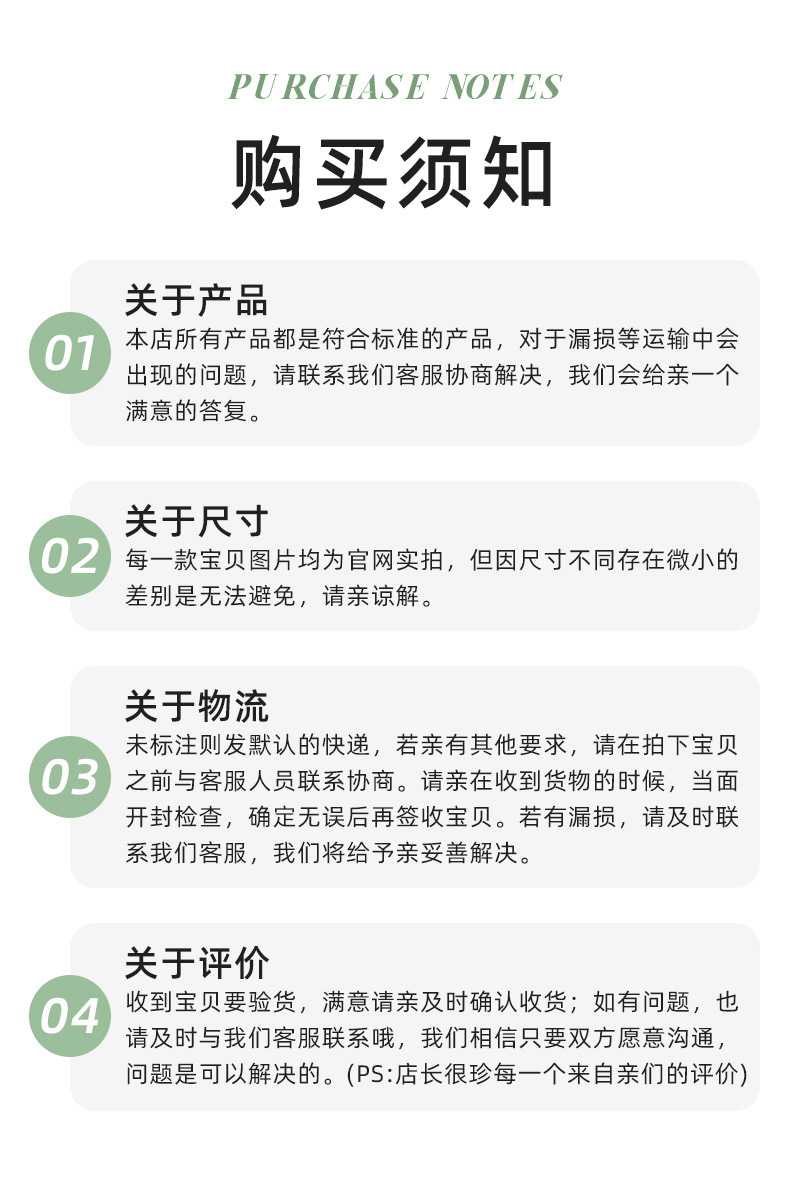 PURCHASE NOTES

购买须知

01

关于产品

本店所有产品都是符合标准的产品，对于漏损等运输中会出现的问题，请联系我们客服协商解决，我们会给亲一个满意的答复。

02

关于尺寸

每一款宝贝图片均为官网实拍，但因尺寸不同存在微小的差别是无法避免，请亲谅解。

03

关于物流

未标注则发默认的快递，若亲有其他要求，请在拍下宝贝之前与客服人员联系协商。请亲在收到货物的时候，当面开封检查，确定无误后再签收宝贝。若有漏损，请及时联系我们客服，我们将给予亲妥善解决。

04

关于评价

收到宝贝要验货，满意请亲及时确认收货；如有问题，也请及时与我们客服联系哦，我们相信只要双方愿意沟通，问题是可以解决的。(PS:店长很珍每一个来自亲们的评价)